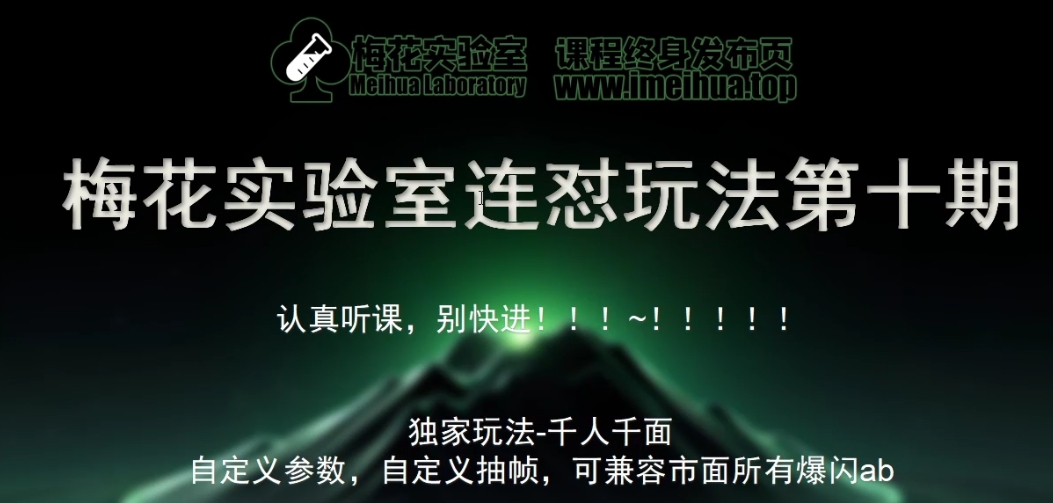 梅花实验室 课程终身发布页
Meihua Laboratory www.imeihua.top

梅花实验室连怼玩法第十期

认真听课，别快进！！！~！！！！！

独家玩法-千人千面
自定义参数，自定义抽帧，可兼容市面所有爆闪ab